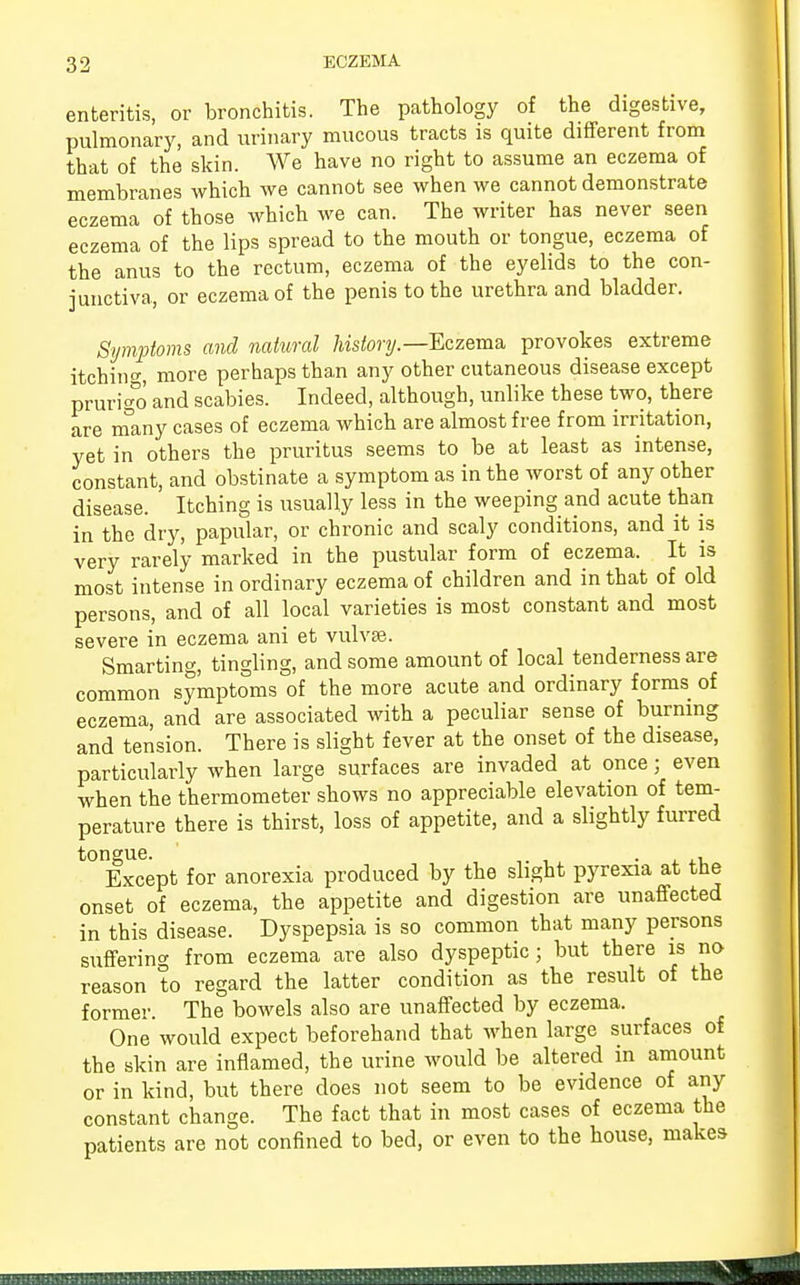 32 ECZEMA

enteritis, or bronchitis. The pathology of the digestive, pulmonary, and urinary mucous tracts is quite different from that of the skin. We have no right to assume an eczema of membranes which we cannot see when we cannot demonstrate eczema of those which we can. The writer has never seen eczema of the lips spread to the mouth or tongue, eczema of the anus to the rectum, eczema of the eyelids to the conjunctiva, or eczema of the penis to the urethra and bladder.

Symptoms and natural history.—Eczema provokes extreme itching, more perhaps than any other cutaneous disease except prurigo and scabies. Indeed, although, unlike these two, there are many cases of eczema which are almost free from irritation, yet in others the pruritus seems to be at least as intense, constant, and obstinate a symptom as in the worst of any other disease. Itching is usually less in the weeping and acute than in the dry, papular, or chronic and scaly conditions, and it is very rarely marked in the pustular form of eczema. It is most intense in ordinary eczema of children and in that of old persons, and of all local varieties is most constant and most severe in eczema ani et vulvæ.

Smarting, tingling, and some amount of local tenderness are common symptoms of the more acute and ordinary forms of eczema, and are associated with a peculiar sense of burning and tension. There is slight fever at the onset of the disease, particularly when large surfaces are invaded at once; even when the thermometer shows no appreciable elevation of temperature there is thirst, loss of appetite, and a slightly furred tongue.

Except for anorexia produced by the slight pyrexia at the onset of eczema, the appetite and digestion are unaffected in this disease. Dyspepsia is so common that many persons suffering from eczema are also dyspeptic; but there is no reason to regard the latter condition as the result of the former. The bowels also are unaffected by eczema.

One would expect beforehand that when large surfaces of the skin are inflamed, the urine would be altered in amount or in kind, but there does not seem to be evidence of any constant change. The fact that in most cases of eczema the patients are not confined to bed, or even to the house, makes